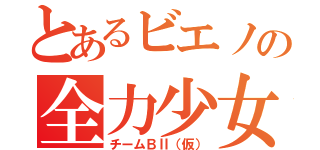 とあるビエノの
全力少女
チームBII（仮）